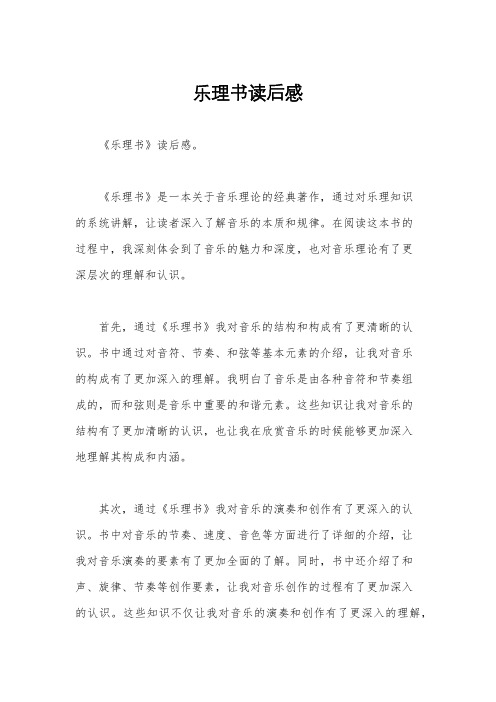 乐理书读后感

《乐理书》读后感。

《乐理书》是一本关于音乐理论的经典著作，通过对乐理知识的系统讲解，让读者深入了解音乐的本质和规律。在阅读这本书的过程中，我深刻体会到了音乐的魅力和深度，也对音乐理论有了更深层次的理解和认识。

首先，通过《乐理书》我对音乐的结构和构成有了更清晰的认识。书中通过对音符、节奏、和弦等基本元素的介绍，让我对音乐的构成有了更加深入的理解。我明白了音乐是由各种音符和节奏组成的，而和弦则是音乐中重要的和谐元素。这些知识让我对音乐的结构有了更加清晰的认识，也让我在欣赏音乐的时候能够更加深入地理解其构成和内涵。

其次，通过《乐理书》我对音乐的演奏和创作有了更深入的认识。书中对音乐的节奏、速度、音色等方面进行了详细的介绍，让我对音乐演奏的要素有了更加全面的了解。同时，书中还介绍了和声、旋律、节奏等创作要素，让我对音乐创作的过程有了更加深入的认识。这些知识不仅让我对音乐的演奏和创作有了更深入的理解，